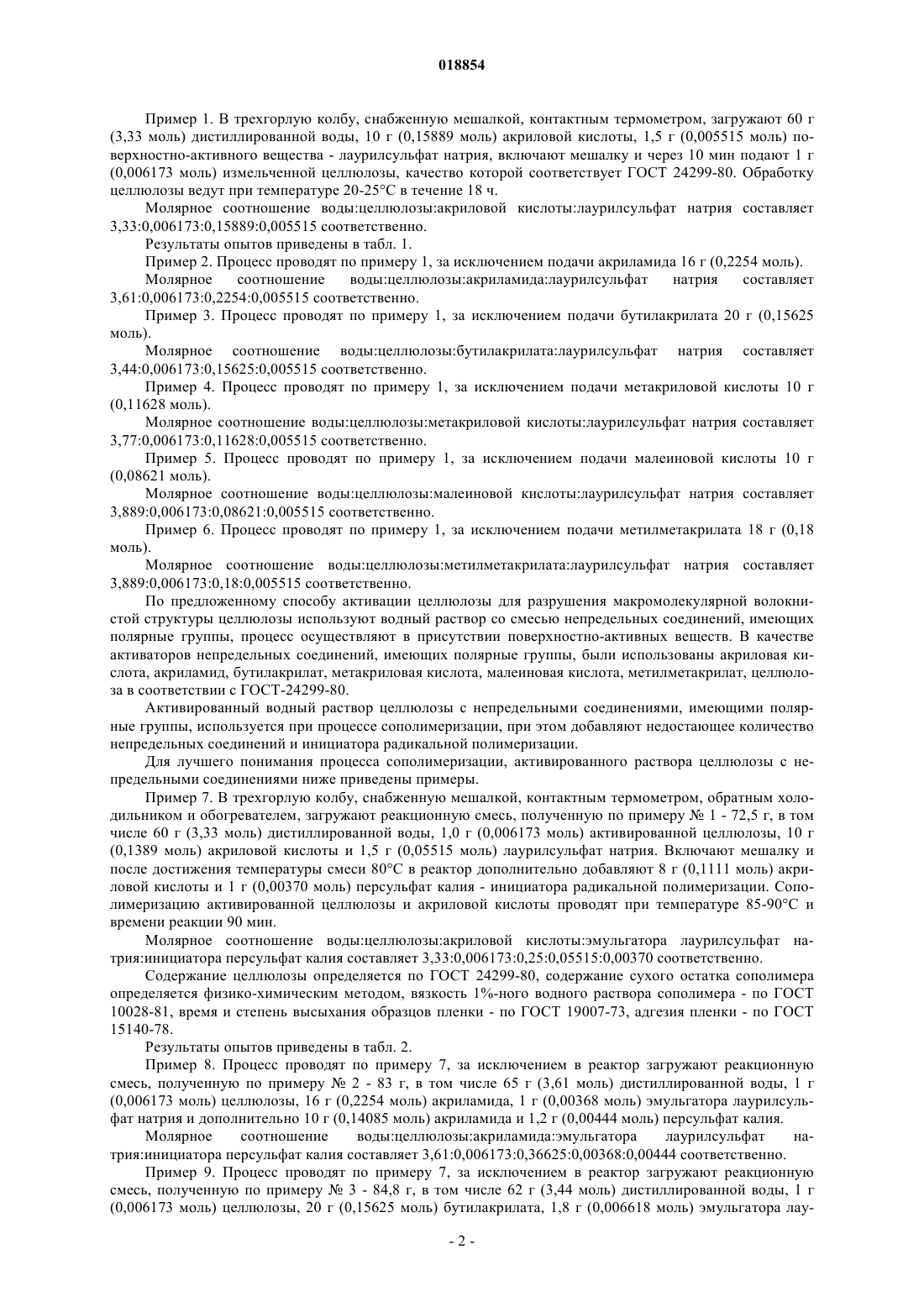 018854

Пример 1. В трехгорлую колбу, снабженную мешалкой, контактным термометром, загружают 60 г (3,33 моль) дистиллированной воды, 10 г (0,15889 моль) акриловой кислоты, 1,5 г (0,005515 моль) поверхностно-активного вещества - лаурилсульфат натрия, включают мешалку и через 10 мин подают 1 г (0,006173 моль) измельченной целлюлозы, качество которой соответствует ГОСТ 24299-80. Обработку целлюлозы ведут при температуре 20-25°С в течение 18 ч.

Молярное соотношение воды:целлюлозы:акриловой кислоты:лаурилсульфат натрия составляет 3,33:0,006173:0,15889:0,005515 соответственно.

Результаты опытов приведены в табл. 1.

Пример 2. Процесс проводят по примеру 1, за исключением подачи акриламида 16 г (0,2254 моль).

Молярное соотношение воды:целлюлозы:акриламида:лаурилсульфат натрия составляет 3,61:0,006173:0,2254:0,005515 соответственно.

Пример 3. Процесс проводят по примеру 1, за исключением подачи бутилакрилата 20 г (0,15625 моль).

Молярное соотношение воды:целлюлозы:бутилакрилата:лаурилсульфат натрия составляет 3,44:0,006173:0,15625:0,005515 соответственно.

Пример 4. Процесс проводят по примеру 1, за исключением подачи метакриловой кислоты 10 г (0,11628 моль).

Молярное соотношение воды:целлюлозы:метакриловой кислоты:лаурилсульфат натрия составляет 3,77:0,006173:0,11628:0,005515 соответственно.

Пример 5. Процесс проводят по примеру 1, за исключением подачи малеиновой кислоты 10 г (0,08621 моль).

Молярное соотношение воды:целлюлозы:малеиновой кислоты:лаурилсульфат натрия составляет 3,889:0,006173:0,08621:0,005515 соответственно.

Пример 6. Процесс проводят по примеру 1, за исключением подачи метилметакрилата 18 г (0,18 моль).

Молярное соотношение воды:целлюлозы:метилметакрилата:лаурилсульфат натрия составляет 3,889:0,006173:0,18:0,005515 соответственно.

По предложенному способу активации целлюлозы для разрушения макромолекулярной волокнистой структуры целлюлозы используют водный раствор со смесью непредельных соединений, имеющих полярные группы, процесс осуществляют в присутствии поверхностно-активных веществ. В качестве активаторов непредельных соединений, имеющих полярные группы, были использованы акриловая кислота, акриламид, бутилакрилат, метакриловая кислота, малеиновая кислота, метилметакрилат, целлюлоза в соответствии с ГОСТ-24299-80.

Активированный водный раствор целлюлозы с непредельными соединениями, имеющими полярные группы, используется при процессе сополимеризации, при этом добавляют недостающее количество непредельных соединений и инициатора радикальной полимеризации.

Для лучшего понимания процесса сополимеризации, активированного раствора целлюлозы с непредельными соединениями ниже приведены примеры.

Пример 7. В трехгорлую колбу, снабженную мешалкой, контактным термометром, обратным холодильником и обогревателем, загружают реакционную смесь, полученную по примеру № 1 - 72,5 г, в том числе 60 г (3,33 моль) дистиллированной воды, 1,0 г (0,006173 моль) активированной целлюлозы, 10 г (0,1389 моль) акриловой кислоты и 1,5 г (0,05515 моль) лаурилсульфат натрия. Включают мешалку и после достижения температуры смеси 80°С в реактор дополнительно добавляют 8 г (0,1111 моль) акриловой кислоты и 1 г (0,00370 моль) персульфат калия - инициатора радикальной полимеризации. Сополимеризацию активированной целлюлозы и акриловой кислоты проводят при температуре 85-90°С и времени реакции 90 мин.

Молярное соотношение воды:целлюлозы:акриловой кислоты:эмульгатора лаурилсульфат натрия:инициатора персульфат калия составляет 3,33:0,006173:0,25:0,05515:0,00370 соответственно.

Содержание целлюлозы определяется по ГОСТ 24299-80, содержание сухого остатка сополимера определяется физико-химическим методом, вязкость 1%-ного водного раствора сополимера - по ГОСТ 10028-81, время и степень высыхания образцов пленки - по ГОСТ 19007-73, адгезия пленки - по ГОСТ 15140-78.

Результаты опытов приведены в табл. 2.

Пример 8. Процесс проводят по примеру 7, за исключением в реактор загружают реакционную смесь, полученную по примеру № 2 - 83 г, в том числе 65 г (3,61 моль) дистиллированной воды, 1 г (0,006173 моль) целлюлозы, 16 г (0,2254 моль) акриламида, 1 г (0,00368 моль) эмульгатора лаурилсульфат натрия и дополнительно 10 г (0,14085 моль) акриламида и 1,2 г (0,00444 моль) персульфат калия.

Молярное соотношение воды:целлюлозы:акриламида:эмульгатора лаурилсульфат натрия:инициатора персульфат калия составляет 3,61:0,006173:0,36625:0,00368:0,00444 соответственно.

Пример 9. Процесс проводят по примеру 7, за исключением в реактор загружают реакционную смесь, полученную по примеру № 3 - 84,8 г, в том числе 62 г (3,44 моль) дистиллированной воды, 1 г (0,006173 моль) целлюлозы, 20 г (0,15625 моль) бутилакрилата, 1,8 г (0,006618 моль) эмульгатора лау-

- 2 -